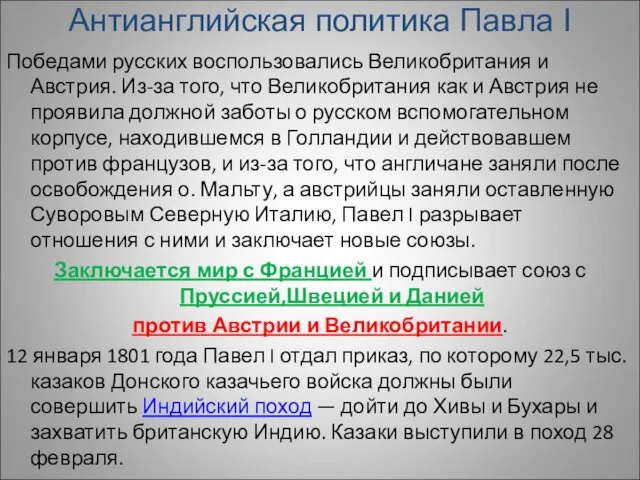 Антианглийская политика Павла I

Победами русских воспользовались Великобритания и Австрия. Из-за того, что Великобритания как и Австрия не проявила должной заботы о русском вспомогательном корпусе, находившемся в Голландии и действовавшем против французов, и из-за того, что англичане заняли после освобождения о. Мальту, а австрийцы заняли оставленную Суворовым Северную Италию, Павел I разрывает отношения с ними и заключает новые союзы.

Заключается мир с Францией и подписывает союз с Пруссией,Швецией и Данией
против Австрии и Великобритании.

12 января 1801 года Павел I отдал приказ, по которому 22,5 тыс. казаков Донского казачьего войска должны были совершить Индийский поход — дойти до Хивы и Бухары и захватить британскую Индию. Казаки выступили в поход 28 февраля.